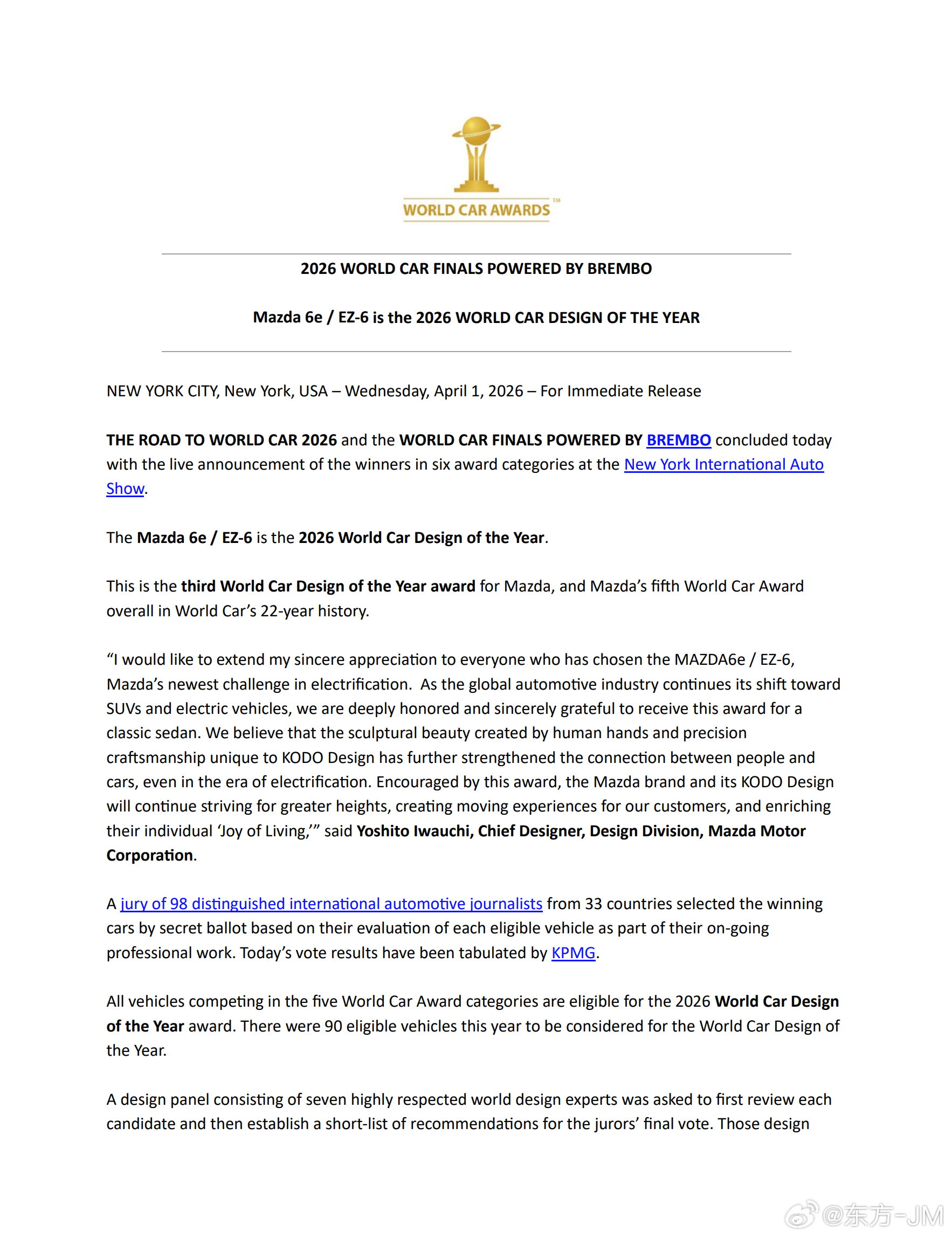 WORLD CAR AWARDS™

2026 WORLD CAR FINALS POWERED BY BREMBO

Mazda 6e / EZ-6 is the 2026 WORLD CAR DESIGN OF THE YEAR

NEW YORK CITY, New York, USA – Wednesday, April 1, 2026 – For Immediate Release

THE ROAD TO WORLD CAR 2026 and the WORLD CAR FINALS POWERED BY BREMBO concluded today with the live announcement of the winners in six award categories at the New York International Auto Show.

The Mazda 6e / EZ-6 is the 2026 World Car Design of the Year.

This is the third World Car Design of the Year award for Mazda, and Mazda's fifth World Car Award overall in World Car's 22-year history.

"I would like to extend my sincere appreciation to everyone who has chosen the MAZDA6e / EZ-6, Mazda's newest challenge in electrification. As the global automotive industry continues its shift toward SUVs and electric vehicles, we are deeply honored and sincerely grateful to receive this award for a classic sedan. We believe that the sculptural beauty created by human hands and precision craftsmanship unique to KODO Design has further strengthened the connection between people and cars, even in the era of electrification. Encouraged by this award, the Mazda brand and its KODO Design will continue striving for greater heights, creating moving experiences for our customers, and enriching their individual 'Joy of Living,'" said Yoshito Iwauchi, Chief Designer, Design Division, Mazda Motor Corporation.

A jury of 98 distinguished international automotive journalists from 33 countries selected the winning cars by secret ballot based on their evaluation of each eligible vehicle as part of their on-going professional work. Today's vote results have been tabulated by KPMG.

All vehicles competing in the five World Car Award categories are eligible for the 2026 World Car Design of the Year award. There were 90 eligible vehicles this year to be considered for the World Car Design of the Year.

A design panel consisting of seven highly respected world design experts was asked to first review each candidate and then establish a short-list of recommendations for the jurors' final vote. Those design

@东方-JM